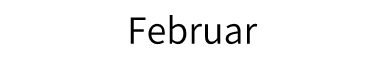 Februar